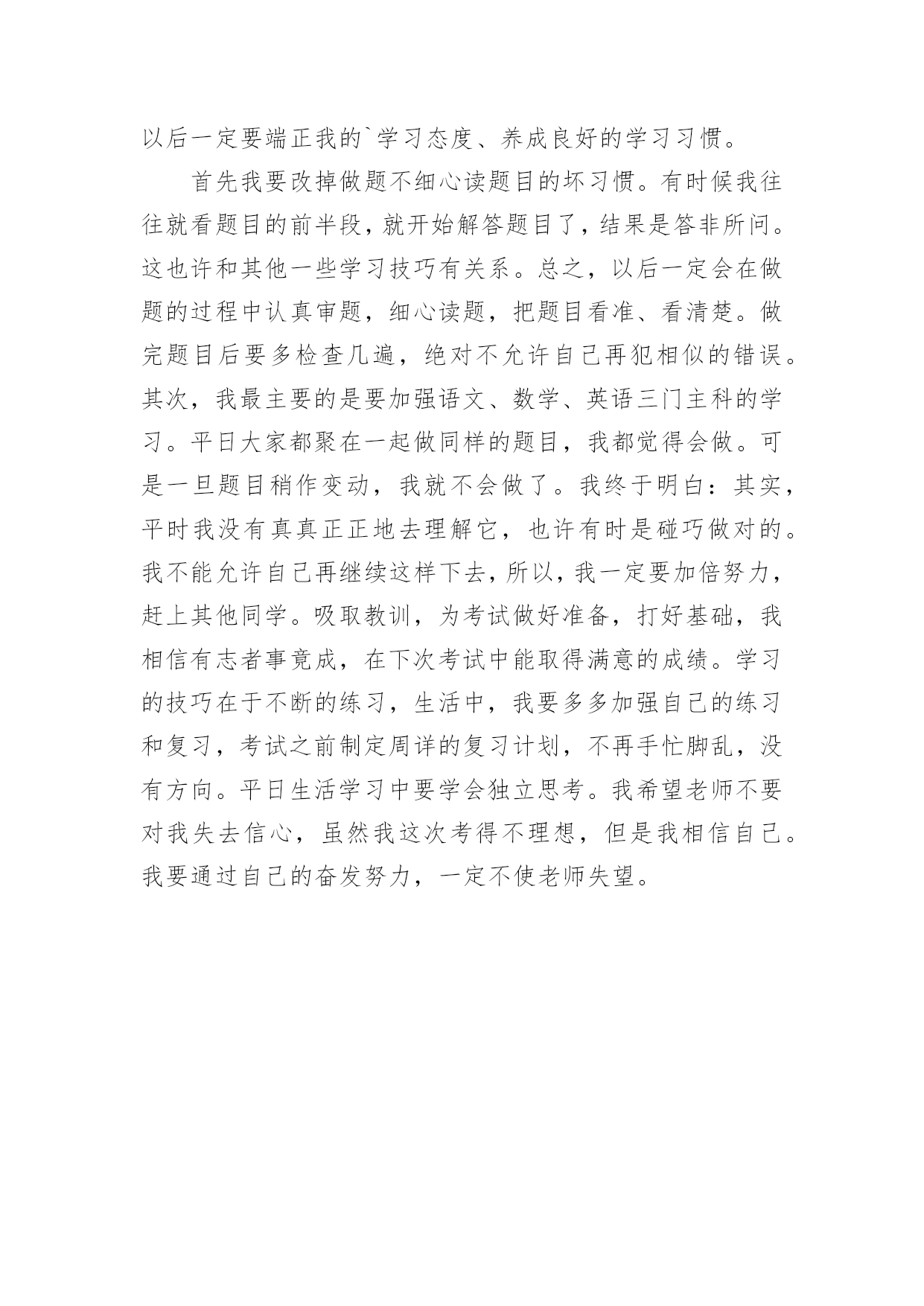 以后一定要端正我的`学习态度、养成良好的学习习惯。

首先我要改掉做题不细心读题目的坏习惯。有时候我往往就看题目的前半段，就开始解答题目了，结果是答非所问。这也许和其他一些学习技巧有关系。总之，以后一定会在做题的过程中认真审题，细心读题，把题目看准、看清楚。做完题目后要多检查几遍，绝对不允许自己再犯相似的错误。其次，我最主要的是要加强语文、数学、英语三门主科的学习。平日大家都聚在一起做同样的题目，我都觉得会做。可是一旦题目稍作变动，我就不会做了。我终于明白：其实，平时我没有真真正正地去理解它，也许有时是碰巧做对的。我不能允许自己再继续这样下去，所以，我一定要加倍努力，赶上其他同学。吸取教训，为考试做好准备，打好基础，我相信有志者事竟成，在下次考试中能取得满意的成绩。学习的技巧在于不断的练习，生活中，我要多多加强自己的练习和复习，考试之前制定周详的复习计划，不再手忙脚乱，没有方向。平日生活学习中要学会独立思考。我希望老师不要对我失去信心，虽然我这次考得不理想，但是我相信自己。我要通过自己的奋发努力，一定不使老师失望。